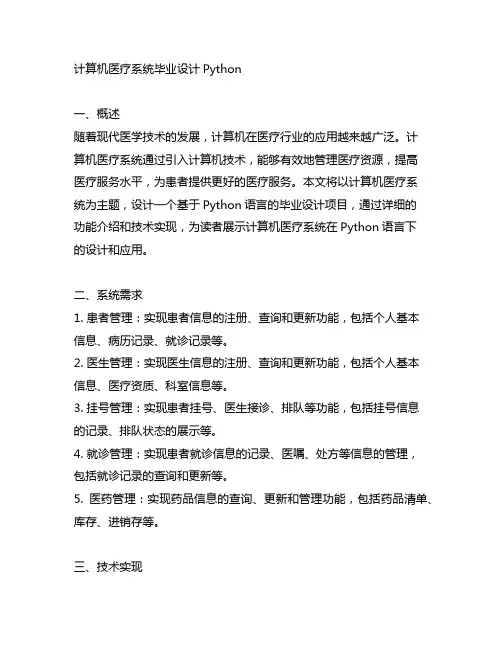 计算机医疗系统毕业设计 Python

一、概述
随着现代医学技术的发展，计算机在医疗行业的应用越来越广泛。计算机医疗系统通过引入计算机技术，能够有效地管理医疗资源，提高医疗服务水平，为患者提供更好的医疗服务。本文将以计算机医疗系统为主题，设计一个基于 Python 语言的毕业设计项目，通过详细的功能介绍和技术实现，为读者展示计算机医疗系统在 Python 语言下的设计和应用。

二、系统需求
1. 患者管理：实现患者信息的注册、查询和更新功能，包括个人基本信息、病历记录、就诊记录等。
2. 医生管理：实现医生信息的注册、查询和更新功能，包括个人基本信息、医疗资质、科室信息等。
3. 挂号管理：实现患者挂号、医生接诊、排队等功能，包括挂号信息的记录、排队状态的展示等。
4. 就诊管理：实现患者就诊信息的记录、医嘱、处方等信息的管理，包括就诊记录的查询和更新等。
5. 医药管理：实现药品信息的查询、更新和管理功能，包括药品清单、库存、进销存等。

三、技术实现